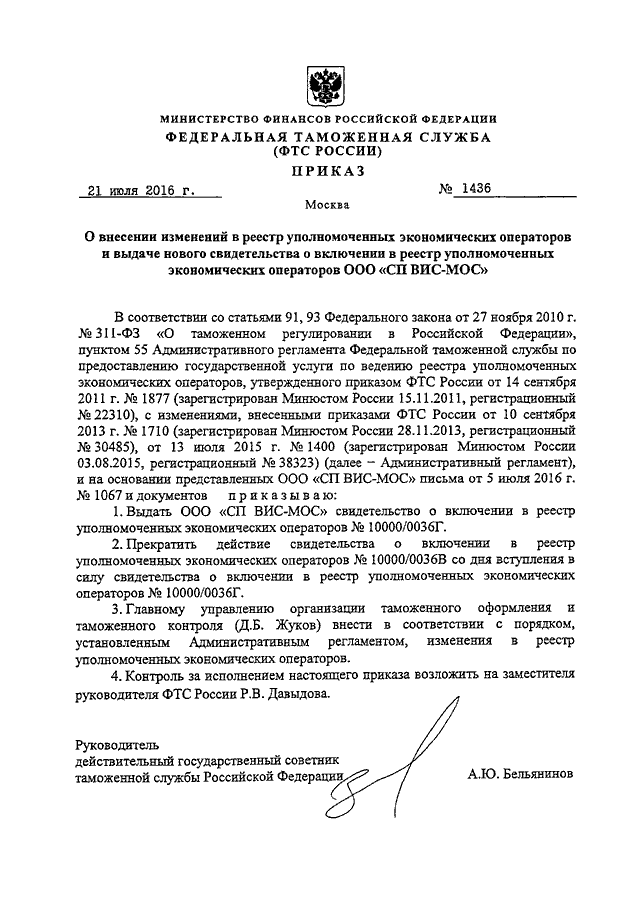 МИНИСТЕРСТВО ФИНАНСОВ РОССИЙСКОЙ ФЕДЕРАЦИИ
ФЕДЕРАЛЬНАЯ ТАМОЖЕННАЯ СЛУЖБА
(ФТС РОССИИ)
ПРИКАЗ

21 июля 2016 г. № 1436

Москва

О внесении изменений в реестр уполномоченных экономических операторов и выдаче нового свидетельства о включении в реестр уполномоченных экономических операторов ООО «СП ВИС-МОС»

В соответствии со статьями 91, 93 Федерального закона от 27 ноября 2010 г. № 311-ФЗ «О таможенном регулировании в Российской Федерации», пунктом 55 Административного регламента Федеральной таможенной службы по предоставлению государственной услуги по ведению реестра уполномоченных экономических операторов, утвержденного приказом ФТС России от 14 сентября 2011 г. № 1877 (зарегистрирован Минюстом России 15.11.2011, регистрационный № 22310), с изменениями, внесенными приказами ФТС России от 10 сентября 2013 г. № 1710 (зарегистрирован Минюстом России 28.11.2013, регистрационный № 30485), от 13 июля 2015 г. № 1400 (зарегистрирован Минюстом России 03.08.2015, регистрационный № 38323) (далее – Административный регламент), и на основании представленных ООО «СП ВИС-МОС» письма от 5 июля 2016 г. № 1067 и документов приказываю:

1. Выдать ООО «СП ВИС-МОС» свидетельство о включении в реестр уполномоченных экономических операторов № 10000/0036Г.

2. Прекратить действие свидетельства о включении в реестр уполномоченных экономических операторов № 10000/0036В со дня вступления в силу свидетельства о включении в реестр уполномоченных экономических операторов № 10000/0036Г.

3. Главному управлению организации таможенного оформления и таможенного контроля (Д.Б. Жуков) внести в соответствии с порядком, установленным Административным регламентом, изменения в реестр уполномоченных экономических операторов.

4. Контроль за исполнением настоящего приказа возложить на заместителя руководителя ФТС России Р.В. Давыдова.

Руководитель
действительный государственный советник
таможенной службы Российской Федерации А.Ю. Бельянинов